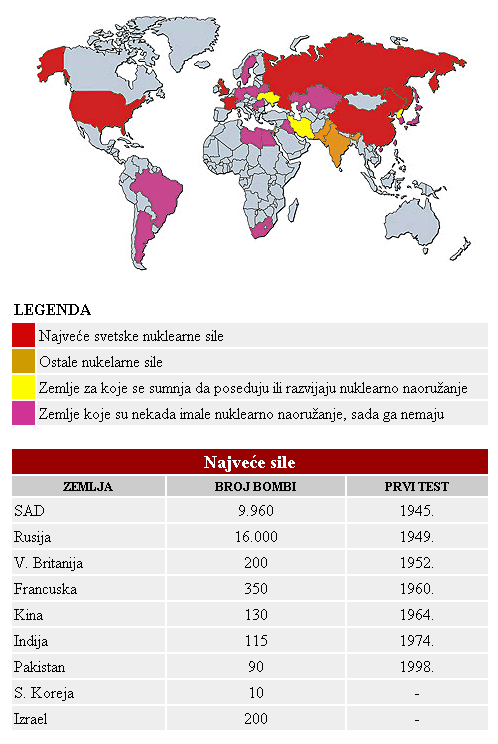 LEGENDA

Najveće svetske nuklearne sile

Ostale nukelarne sile

Zemlje za koje se sumnja da poseduju ili razvijaju nuklearno naoružanje

Zemlje koje su nekada imale nuklearno naoružanje, sada ga nemaju

Najveće sile

| ZEMLJA | BROJ BOMBI | PRVI TEST |
|---|---|---|
| SAD | 9.960 | 1945. |
| Rusija | 16.000 | 1949. |
| V. Britanija | 200 | 1952. |
| Francuska | 350 | 1960. |
| Kina | 130 | 1964. |
| Indija | 115 | 1974. |
| Pakistan | 90 | 1998. |
| S. Koreja | 10 | - |
| Izrael | 200 | - |